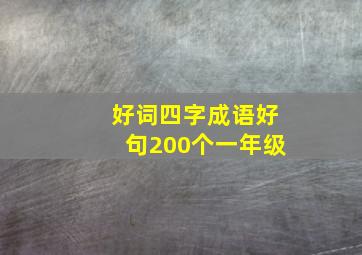 好词四字成语好句200个一年级